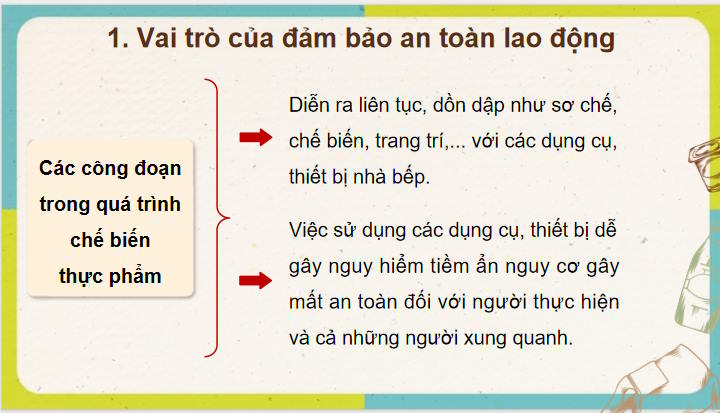 1. Vai trò của đảm bảo an toàn lao động

Các công đoạn trong quá trình chế biến thực phẩm

Diễn ra liên tục, dồn dập như sơ chế, chế biến, trang trí,... với các dụng cụ, thiết bị nhà bếp.

Việc sử dụng các dụng cụ, thiết bị dễ gây nguy hiểm tiềm ẩn nguy cơ gây mất an toàn đối với người thực hiện và cả những người xung quanh.